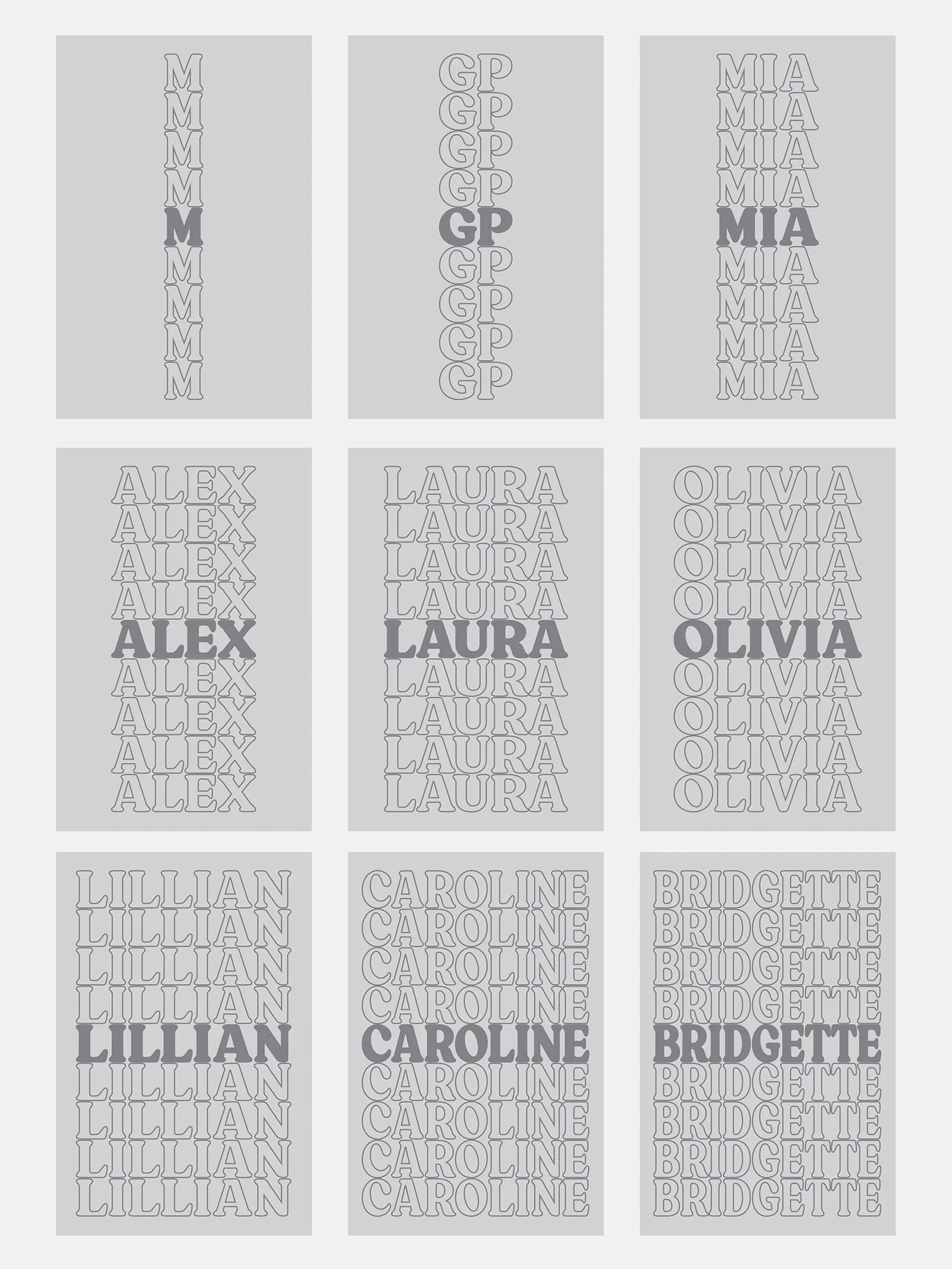 M
M
M
M
M
M
M
M
M

GP
GP
GP
GP
GP
GP
GP
GP
GP

MIA
MIA
MIA
MIA
MIA
MIA
MIA
MIA
MIA

ALEX
ALEX
ALEX
ALEX
ALEX
ALEX
ALEX
ALEX
ALEX

LAURA
LAURA
LAURA
LAURA
LAURA
LAURA
LAURA
LAURA
LAURA

OLIVIA
OLIVIA
OLIVIA
OLIVIA
OLIVIA
OLIVIA
OLIVIA
OLIVIA
OLIVIA

LILLIAN
LILLIAN
LILLIAN
LILLIAN
LILLIAN
LILLIAN
LILLIAN
LILLIAN
LILLIAN

CAROLINE
CAROLINE
CAROLINE
CAROLINE
CAROLINE
CAROLINE
CAROLINE
CAROLINE
CAROLINE

BRIDGETTE
BRIDGETTE
BRIDGETTE
BRIDGETTE
BRIDGETTE
BRIDGETTE
BRIDGETTE
BRIDGETTE
BRIDGETTE